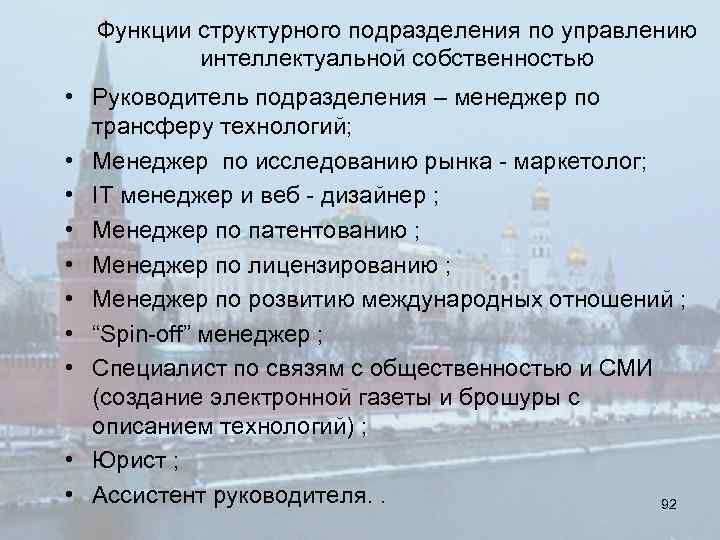 Функции структурного подразделения по управлению интеллектуальной собственностью

• Руководитель подразделения – менеджер по трансферу технологий;
• Менеджер по исследованию рынка - маркетолог;
• IT менеджер и веб - дизайнер ;
• Менеджер по патентованию ;
• Менеджер по лицензированию ;
• Менеджер по розвитию международных отношений ;
• “Spin-off” менеджер ;
• Специалист по связям с общественностью и СМИ (создание электронной газеты и брошуры с описанием технологий) ;
• Юрист ;
• Ассистент руководителя. .

92